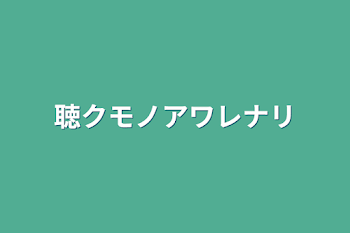 聴クモノアワレナリ